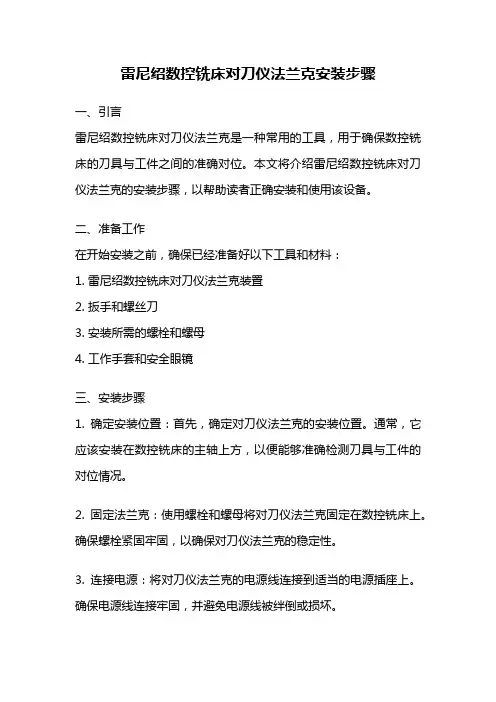 雷尼绍数控铣床对刀仪法兰克安装步骤

一、引言

雷尼绍数控铣床对刀仪法兰克是一种常用的工具，用于确保数控铣床的刀具与工件之间的准确对位。本文将介绍雷尼绍数控铣床对刀仪法兰克的安装步骤，以帮助读者正确安装和使用该设备。

二、准备工作

在开始安装之前，确保已经准备好以下工具和材料：

1. 雷尼绍数控铣床对刀仪法兰克装置

2. 扳手和螺丝刀

3. 安装所需的螺栓和螺母

4. 工作手套和安全眼镜

三、安装步骤

1. 确定安装位置：首先，确定对刀仪法兰克的安装位置。通常，它应该安装在数控铣床的主轴上方，以便能够准确检测刀具与工件的对位情况。

2. 固定法兰克：使用螺栓和螺母将对刀仪法兰克固定在数控铣床上。确保螺栓紧固牢固，以确保对刀仪法兰克的稳定性。

3. 连接电源：将对刀仪法兰克的电源线连接到适当的电源插座上。确保电源线连接牢固，并避免电源线被绊倒或损坏。